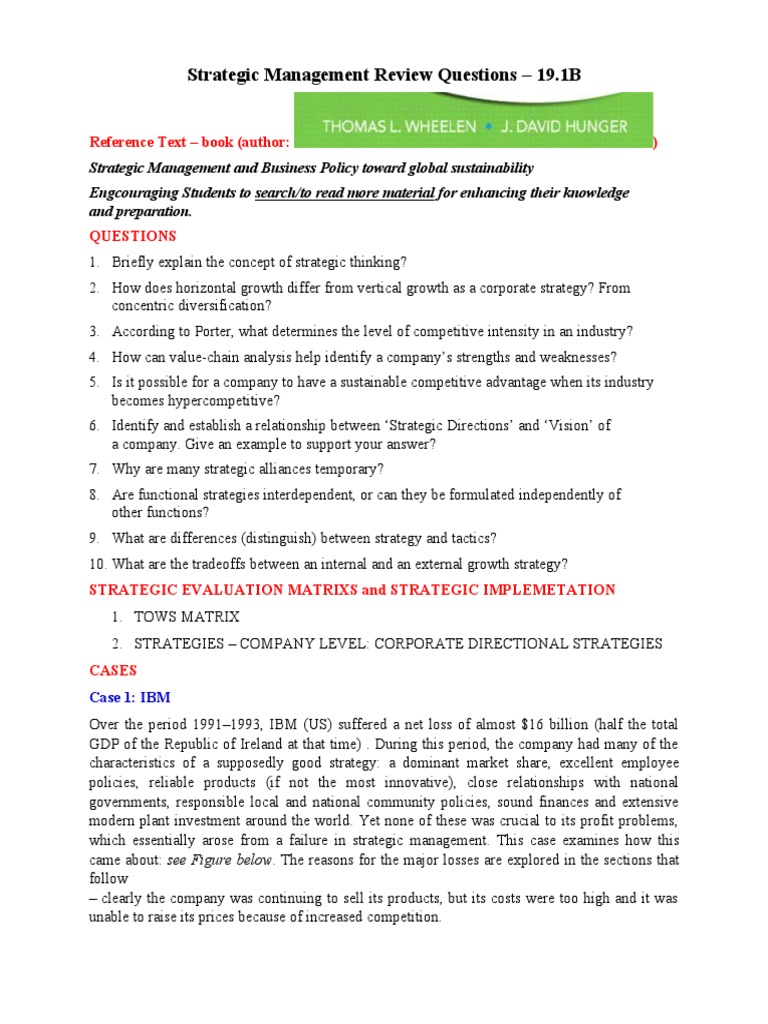 Strategic Management Review Questions – 19.1B

Reference Text – book (author: THOMAS L. WHEELEN • J. DAVID HUNGER )

Strategic Management and Business Policy toward global sustainability

Engcouraging Students to search/to read more material for enhancing their knowledge and preparation.

QUESTIONS

1. Briefly explain the concept of strategic thinking?
2. How does horizontal growth differ from vertical growth as a corporate strategy? From concentric diversification?
3. According to Porter, what determines the level of competitive intensity in an industry?
4. How can value-chain analysis help identify a company's strengths and weaknesses?
5. Is it possible for a company to have a sustainable competitive advantage when its industry becomes hypercompetitive?
6. Identify and establish a relationship between 'Strategic Directions' and 'Vision' of a company. Give an example to support your answer?
7. Why are many strategic alliances temporary?
8. Are functional strategies interdependent, or can they be formulated independently of other functions?
9. What are differences (distinguish) between strategy and tactics?
10. What are the tradeoffs between an internal and an external growth strategy?

STRATEGIC EVALUATION MATRIXS and STRATEGIC IMPLEMETATION

1. TOWS MATRIX
2. STRATEGIES – COMPANY LEVEL: CORPORATE DIRECTIONAL STRATEGIES

CASES

Case 1: IBM

Over the period 1991–1993, IBM (US) suffered a net loss of almost $16 billion (half the total GDP of the Republic of Ireland at that time) . During this period, the company had many of the characteristics of a supposedly good strategy: a dominant market share, excellent employee policies, reliable products (if not the most innovative), close relationships with national governments, responsible local and national community policies, sound finances and extensive modern plant investment around the world. Yet none of these was crucial to its profit problems, which essentially arose from a failure in strategic management. This case examines how this came about: see Figure below. The reasons for the major losses are explored in the sections that follow
– clearly the company was continuing to sell its products, but its costs were too high and it was unable to raise its prices because of increased competition.